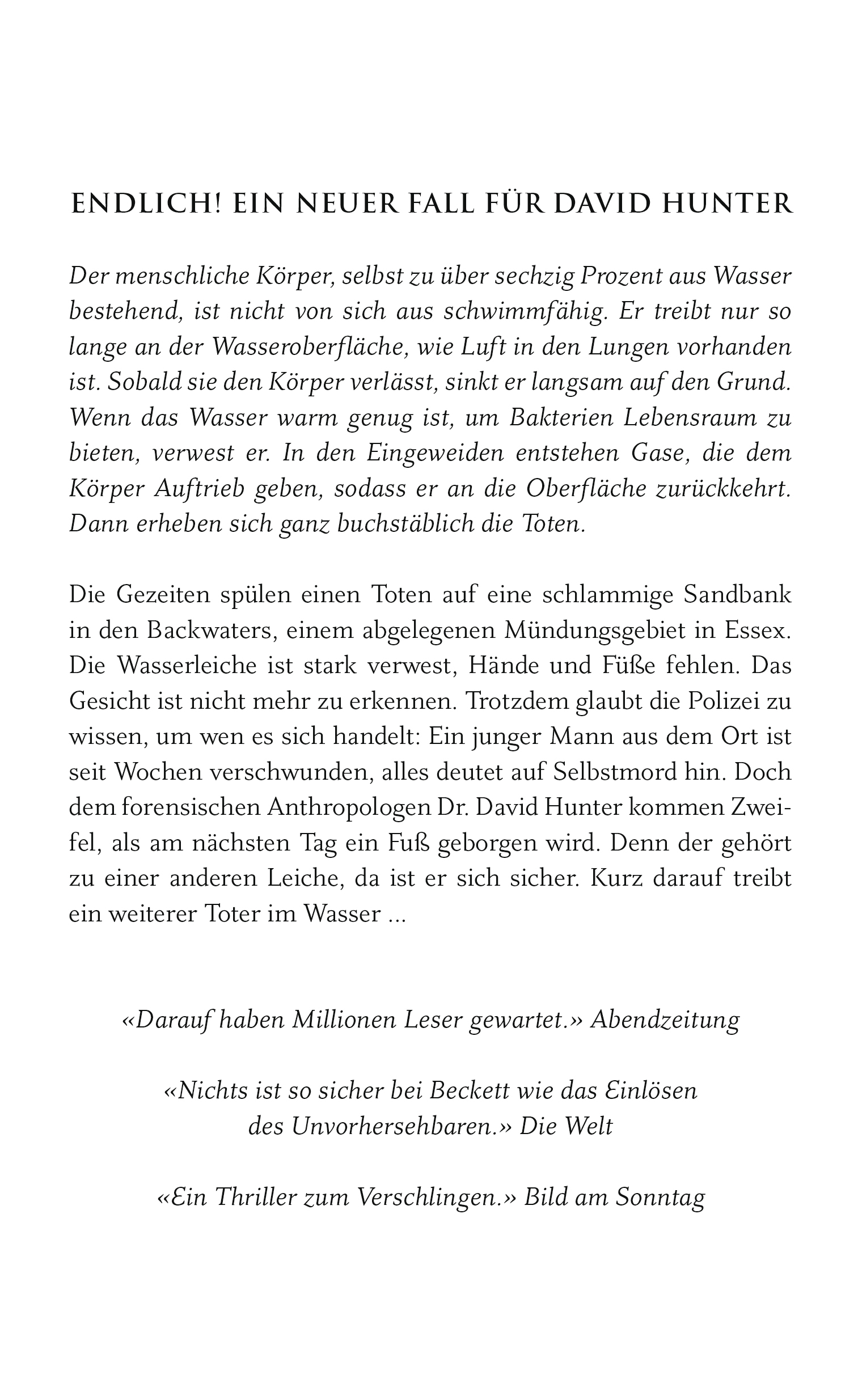 ENDLICH! EIN NEUER FALL FÜR DAVID HUNTER

Der menschliche Körper, selbst zu über sechzig Prozent aus Wasser bestehend, ist nicht von sich aus schwimmfähig. Er treibt nur so lange an der Wasseroberfläche, wie Luft in den Lungen vorhanden ist. Sobald sie den Körper verlässt, sinkt er langsam auf den Grund. Wenn das Wasser warm genug ist, um Bakterien Lebensraum zu bieten, verwest er. In den Eingeweiden entstehen Gase, die dem Körper Auftrieb geben, sodass er an die Oberfläche zurückkehrt. Dann erheben sich ganz buchstäblich die Toten.

Die Gezeiten spülen einen Toten auf eine schlammige Sandbank in den Backwaters, einem abgelegenen Mündungsgebiet in Essex. Die Wasserleiche ist stark verwest, Hände und Füße fehlen. Das Gesicht ist nicht mehr zu erkennen. Trotzdem glaubt die Polizei zu wissen, um wen es sich handelt: Ein junger Mann aus dem Ort ist seit Wochen verschwunden, alles deutet auf Selbstmord hin. Doch dem forensischen Anthropologen Dr. David Hunter kommen Zweifel, als am nächsten Tag ein Fuß geborgen wird. Denn der gehört zu einer anderen Leiche, da ist er sich sicher. Kurz darauf treibt ein weiterer Toter im Wasser ...

«Darauf haben Millionen Leser gewartet.» Abendzeitung

«Nichts ist so sicher bei Beckett wie das Einlösen des Unvorhersehbaren.» Die Welt

«Ein Thriller zum Verschlingen.» Bild am Sonntag